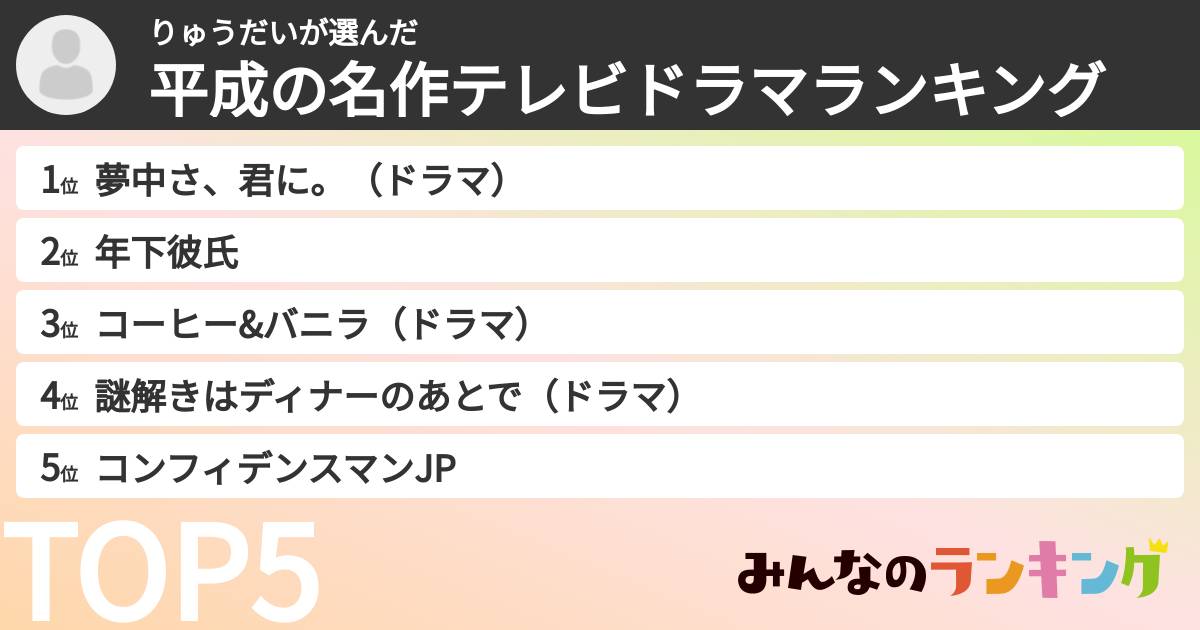 りゅうだいが選んだ
平成の名作テレビドラマランキング

1位 夢中さ、君に。（ドラマ）
2位 年下彼氏
3位 コーヒー&バニラ（ドラマ）
4位 謎解きはディナーのあとで（ドラマ）
5位 コンフィデンスマンJP

TOP5

みんなのランキング